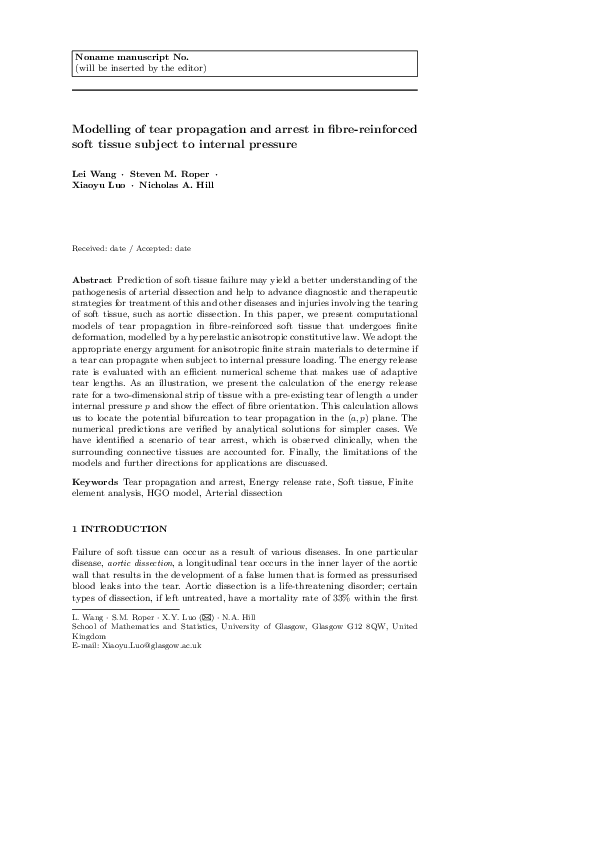 Noname manuscript No.
(will be inserted by the editor)

Modelling of tear propagation and arrest in fibre-reinforced soft tissue subject to internal pressure

Lei Wang · Steven M. Roper · Xiaoyu Luo · Nicholas A. Hill

Received: date / Accepted: date

Abstract Prediction of soft tissue failure may yield a better understanding of the pathogenesis of arterial dissection and help to advance diagnostic and therapeutic strategies for treatment of this and other diseases and injuries involving the tearing of soft tissue, such as aortic dissection. In this paper, we present computational models of tear propagation in fibre-reinforced soft tissue that undergoes finite deformation, modelled by a hyperelastic anisotropic constitutive law. We adopt the appropriate energy argument for anisotropic finite strain materials to determine if a tear can propagate when subject to internal pressure loading. The energy release rate is evaluated with an efficient numerical scheme that makes use of adaptive tear lengths. As an illustration, we present the calculation of the energy release rate for a two-dimensional strip of tissue with a pre-existing tear of length $a$ under internal pressure $p$ and show the effect of fibre orientation. This calculation allows us to locate the potential bifurcation to tear propagation in the $(a, p)$ plane. The numerical predictions are verified by analytical solutions for simpler cases. We have identified a scenario of tear arrest, which is observed clinically, when the surrounding connective tissues are accounted for. Finally, the limitations of the models and further directions for applications are discussed.

Keywords Tear propagation and arrest, Energy release rate, Soft tissue, Finite element analysis, HGO model, Arterial dissection

1 INTRODUCTION

Failure of soft tissue can occur as a result of various diseases. In one particular disease, aortic dissection, a longitudinal tear occurs in the inner layer of the aortic wall that results in the development of a false lumen that is formed as pressurised blood leaks into the tear. Aortic dissection is a life-threatening disorder; certain types of dissection, if left untreated, have a mortality rate of 33% within the first

L. Wang · S.M. Roper · X.Y. Luo (✉) · N.A. Hill
School of Mathematics and Statistics, University of Glasgow, Glasgow G12 8QW, United Kingdom
E-mail: Xiaoyu.Luo@glasgow.ac.uk